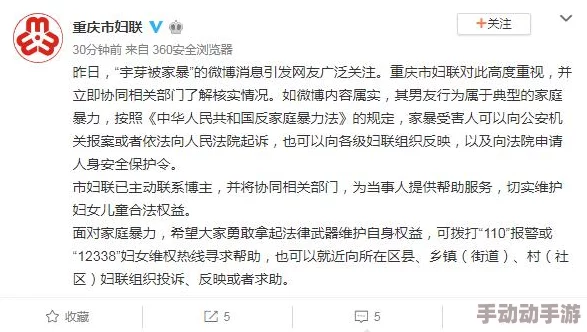 重庆市妇联
+关注
30分钟前 来自 360安全浏览器

昨日，“宇芽被家暴”的微博消息引发网友广泛关注。重庆市妇联对此高度重视，并立即协同相关部门了解核实情况。如微博内容属实，其男友行为属于典型的家庭暴力，按照《中华人民共和国反家庭暴力法》的规定，家暴受害人可以向公安机关报案或者依法向人民法院起诉，也可以向各级妇联组织反映，以及向法院申请人身安全保护令。
市妇联已主动联系博主，并将协同相关部门，为当事人提供帮助服务，切实维护妇女儿童合法权益。
面对家庭暴力，希望大家勇敢拿起法律武器维护自身权益，可拨打“110”报警或“12338”妇女维权热线寻求帮助，也可以就近向所在区县、乡镇（街道）、村（社区）妇联组织投诉、反映或者求助。

收藏 5 5
手动动手游